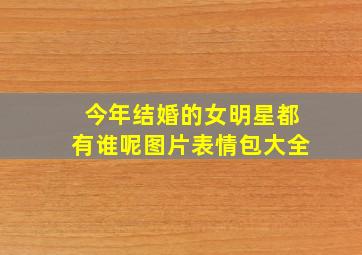 今年结婚的女明星都有谁呢图片表情包大全